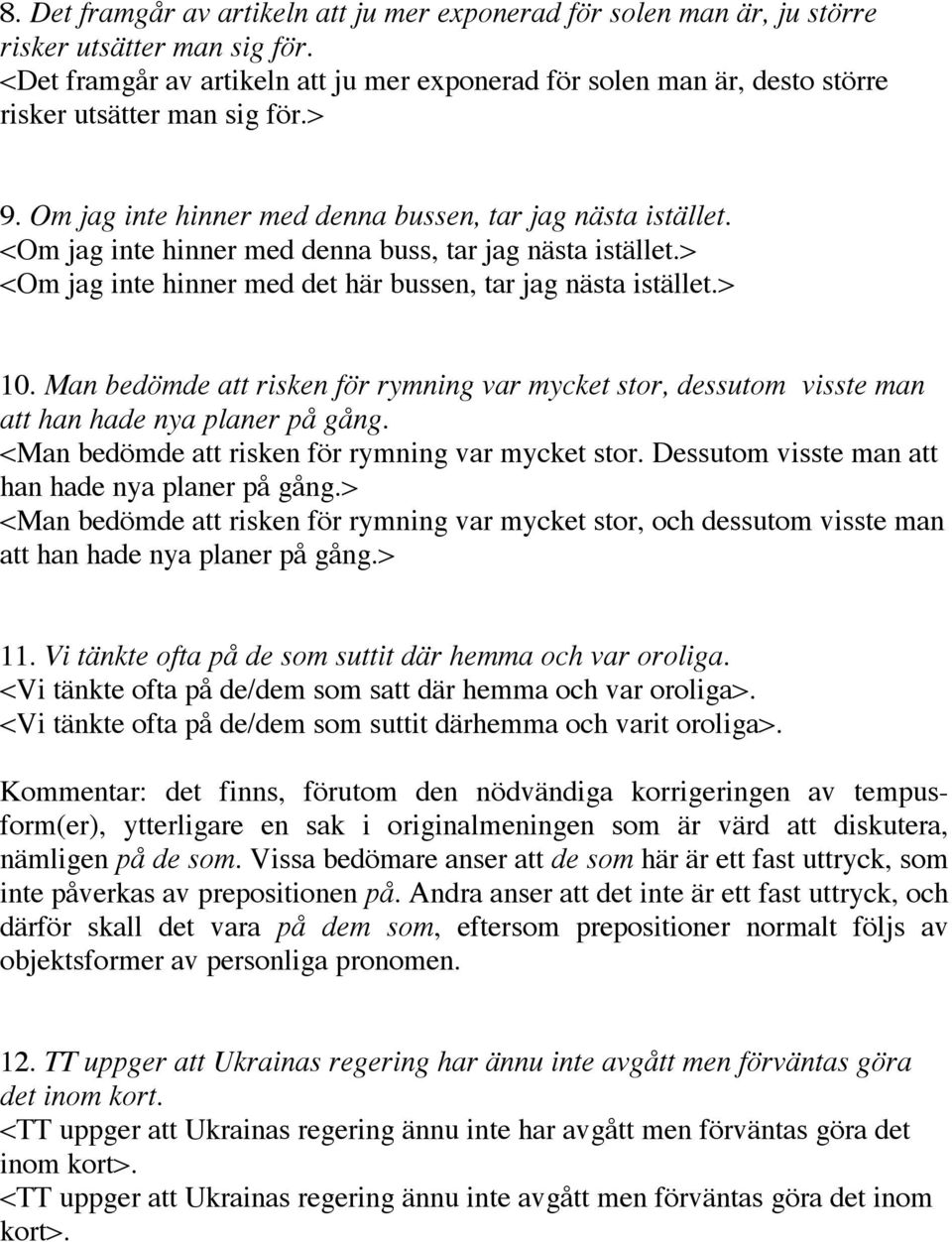 8. Det framgår av artikeln att ju mer exponerad för solen man är, ju större risker utsätter man sig för.
<Det framgår av artikeln att ju mer exponerad för solen man är, desto större risker utsätter man sig för.>

9. Om jag inte hinner med denna bussen, tar jag nästa istället.
<Om jag inte hinner med denna buss, tar jag nästa istället.>
<Om jag inte hinner med det här bussen, tar jag nästa istället.>

10. Man bedömde att risken för rymning var mycket stor, dessutom visste man att han hade nya planer på gång.
<Man bedömde att risken för rymning var mycket stor. Dessutom visste man att han hade nya planer på gång.>
<Man bedömde att risken för rymning var mycket stor, och dessutom visste man att han hade nya planer på gång.>

11. Vi tänkte ofta på de som suttit där hemma och var oroliga.
<Vi tänkte ofta på de/dem som satt där hemma och var oroliga>.
<Vi tänkte ofta på de/dem som suttit därhemma och varit oroliga>.

Kommentar: det finns, förutom den nödvändiga korrigeringen av tempusform(er), ytterligare en sak i originalmeningen som är värd att diskutera, nämligen på de som. Vissa bedömare anser att de som här är ett fast uttryck, som inte påverkas av prepositionen på. Andra anser att det inte är ett fast uttryck, och därför skall det vara på dem som, eftersom prepositioner normalt följs av objektsformer av personliga pronomen.

12. TT uppger att Ukrainas regering har ännu inte avgått men förväntas göra det inom kort.
<TT uppger att Ukrainas regering ännu inte har avgått men förväntas göra det inom kort>.
<TT uppger att Ukrainas regering ännu inte avgått men förväntas göra det inom kort>.